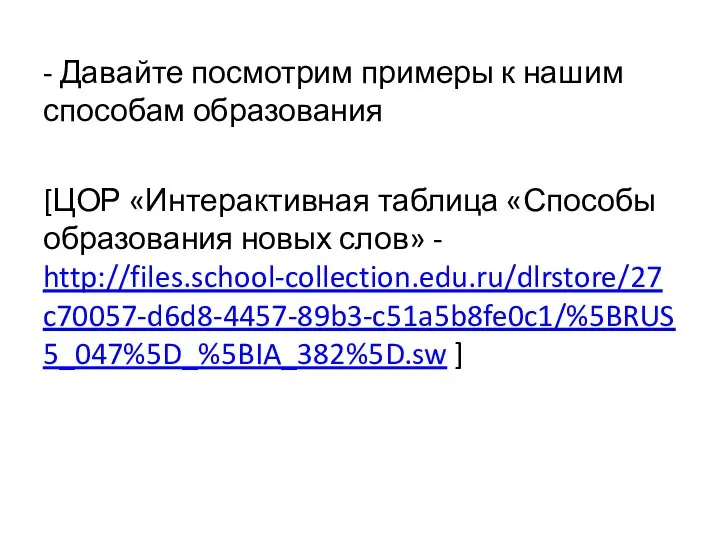 - Давайте посмотрим примеры к нашим способам образования

[ЦОР «Интерактивная таблица «Способы образования новых слов» - http://files.school-collection.edu.ru/dlrstore/27c70057-d6d8-4457-89b3-c51a5b8fe0c1/%5BRUS5_047%5D_%5BIA_382%5D.sw ]